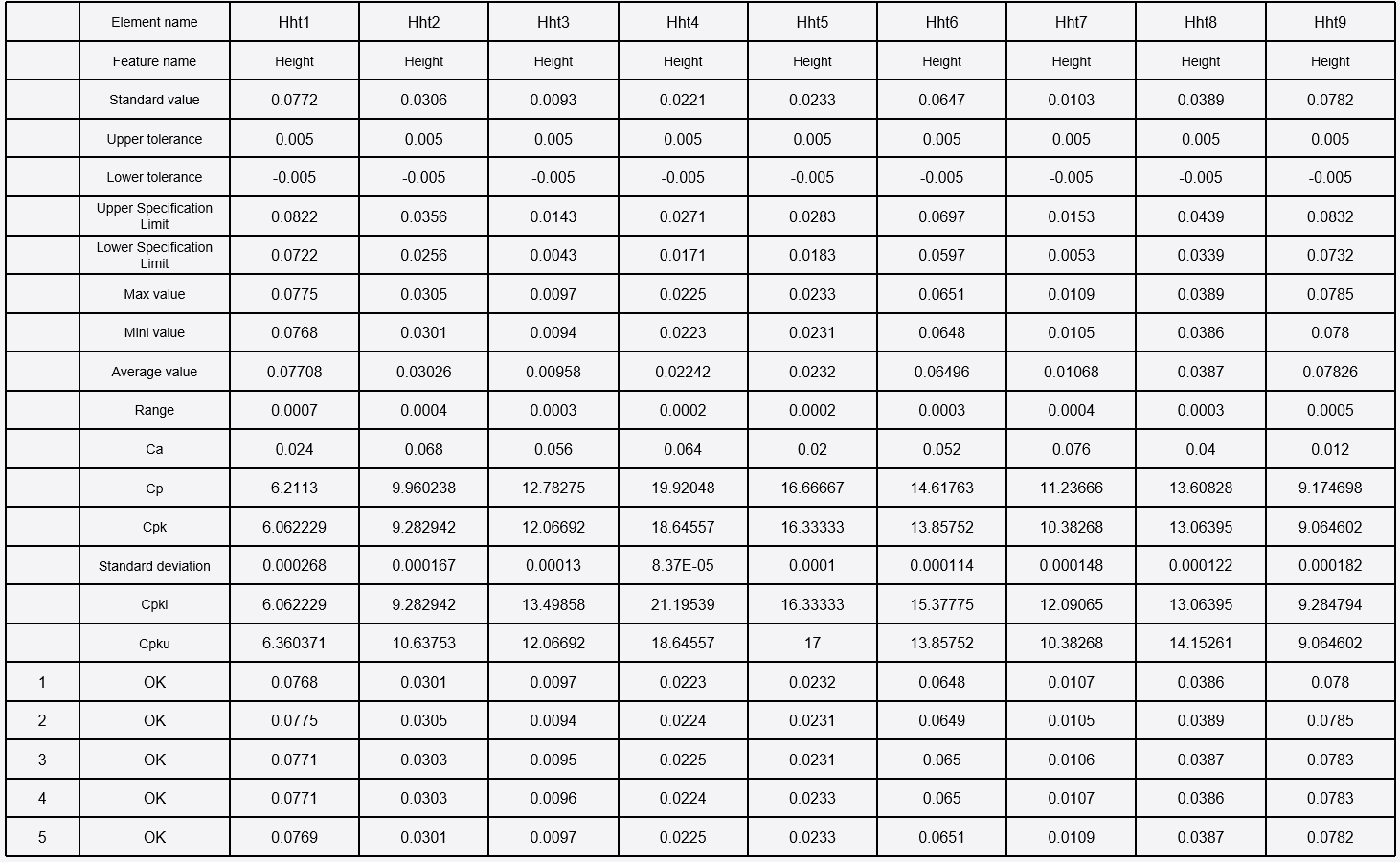 |  | Element name | Hht1 | Hht2 | Hht3 | Hht4 | Hht5 | Hht6 | Hht7 | Hht8 | Hht9 |
|---|---|---|---|---|---|---|---|---|---|---|
|  | Feature name | Height | Height | Height | Height | Height | Height | Height | Height | Height |
|  | Standard value | 0.0772 | 0.0306 | 0.0093 | 0.0221 | 0.0233 | 0.0647 | 0.0103 | 0.0389 | 0.0782 |
|  | Upper tolerance | 0.005 | 0.005 | 0.005 | 0.005 | 0.005 | 0.005 | 0.005 | 0.005 | 0.005 |
|  | Lower tolerance | -0.005 | -0.005 | -0.005 | -0.005 | -0.005 | -0.005 | -0.005 | -0.005 | -0.005 |
|  | Upper Specification Limit | 0.0822 | 0.0356 | 0.0143 | 0.0271 | 0.0283 | 0.0697 | 0.0153 | 0.0439 | 0.0832 |
|  | Lower Specification Limit | 0.0722 | 0.0256 | 0.0043 | 0.0171 | 0.0183 | 0.0597 | 0.0053 | 0.0339 | 0.0732 |
|  | Max value | 0.0775 | 0.0305 | 0.0097 | 0.0225 | 0.0233 | 0.0651 | 0.0109 | 0.0389 | 0.0785 |
|  | Mini value | 0.0768 | 0.0301 | 0.0094 | 0.0223 | 0.0231 | 0.0648 | 0.0105 | 0.0386 | 0.078 |
|  | Average value | 0.07708 | 0.03026 | 0.00958 | 0.02242 | 0.0232 | 0.06496 | 0.01068 | 0.0387 | 0.07826 |
|  | Range | 0.0007 | 0.0004 | 0.0003 | 0.0002 | 0.0002 | 0.0003 | 0.0004 | 0.0003 | 0.0005 |
|  | Ca | 0.024 | 0.068 | 0.056 | 0.064 | 0.02 | 0.052 | 0.076 | 0.04 | 0.012 |
|  | Cp | 6.2113 | 9.960238 | 12.78275 | 19.92048 | 16.66667 | 14.61763 | 11.23666 | 13.60828 | 9.174698 |
|  | Cpk | 6.062229 | 9.282942 | 12.06692 | 18.64557 | 16.33333 | 13.85752 | 10.38268 | 13.06395 | 9.064602 |
|  | Standard deviation | 0.000268 | 0.000167 | 0.00013 | 8.37E-05 | 0.0001 | 0.000114 | 0.000148 | 0.000122 | 0.000182 |
|  | Cpkl | 6.062229 | 9.282942 | 13.49858 | 21.19539 | 16.33333 | 15.37775 | 12.09065 | 13.06395 | 9.284794 |
|  | Cpku | 6.360371 | 10.63753 | 12.06692 | 18.64557 | 17 | 13.85752 | 10.38268 | 14.15261 | 9.064602 |
| 1 | OK | 0.0768 | 0.0301 | 0.0097 | 0.0223 | 0.0232 | 0.0648 | 0.0107 | 0.0386 | 0.078 |
| 2 | OK | 0.0775 | 0.0305 | 0.0094 | 0.0224 | 0.0231 | 0.0649 | 0.0105 | 0.0389 | 0.0785 |
| 3 | OK | 0.0771 | 0.0303 | 0.0095 | 0.0225 | 0.0231 | 0.065 | 0.0106 | 0.0387 | 0.0783 |
| 4 | OK | 0.0771 | 0.0303 | 0.0096 | 0.0224 | 0.0233 | 0.065 | 0.0107 | 0.0386 | 0.0783 |
| 5 | OK | 0.0769 | 0.0301 | 0.0097 | 0.0225 | 0.0233 | 0.0651 | 0.0109 | 0.0387 | 0.0782 |